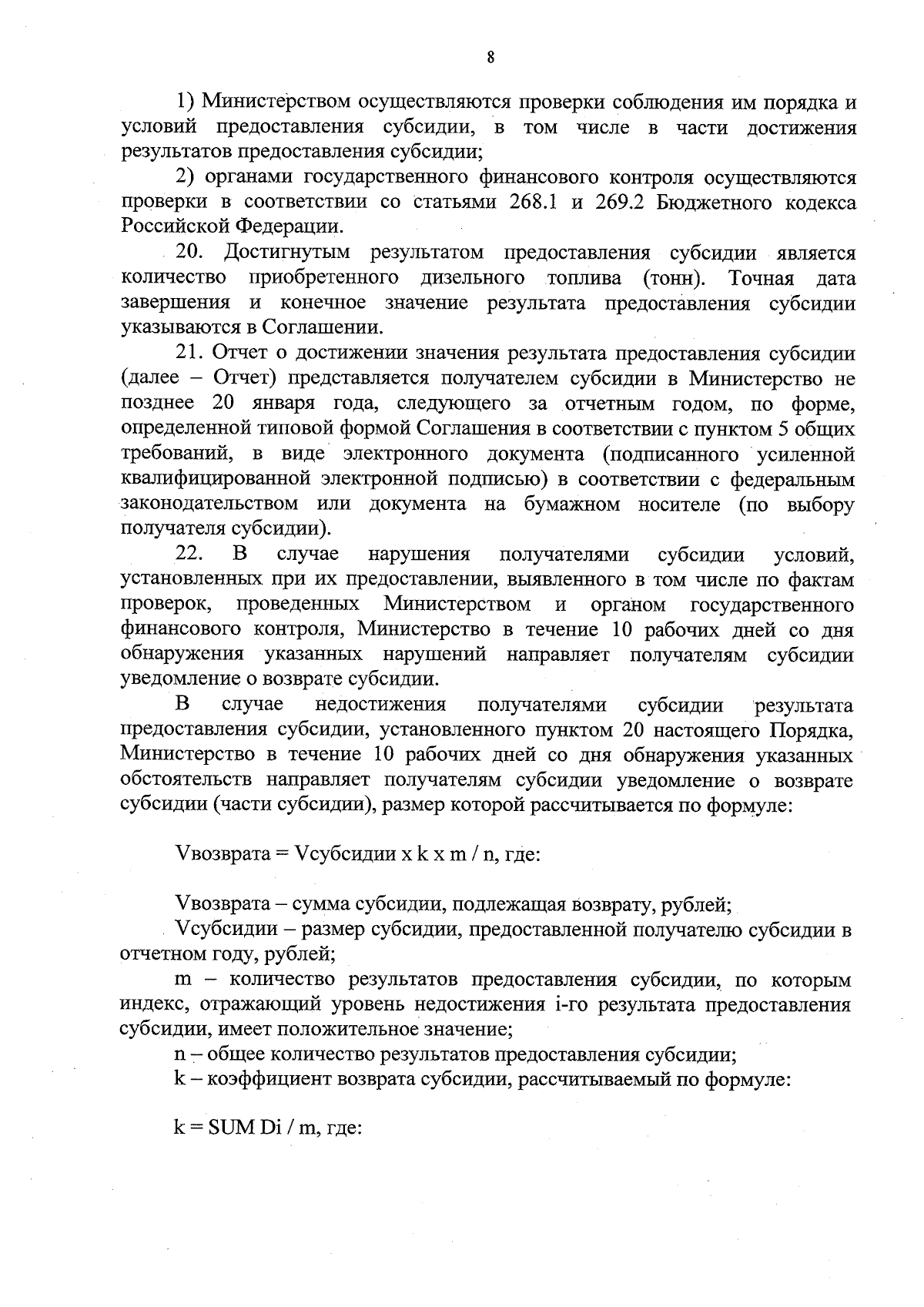 8

1) Министерством осуществляются проверки соблюдения им порядка и условий предоставления субсидии, в том числе в части достижения результатов предоставления субсидии;

2) органами государственного финансового контроля осуществляются проверки в соответствии со статьями 268.1 и 269.2 Бюджетного кодекса Российской Федерации.

20. Достигнутым результатом предоставления субсидии является количество приобретенного дизельного топлива (тонн). Точная дата завершения и конечное значение результата предоставления субсидии указываются в Соглашении.

21. Отчет о достижении значения результата предоставления субсидии (далее – Отчет) представляется получателем субсидии в Министерство не позднее 20 января года, следующего за отчетным годом, по форме, определенной типовой формой Соглашения в соответствии с пунктом 5 общих требований, в виде электронного документа (подписанного усиленной квалифицированной электронной подписью) в соответствии с федеральным законодательством или документа на бумажном носителе (по выбору получателя субсидии).

22. В случае нарушения получателями субсидии условий, установленных при их предоставлении, выявленного в том числе по фактам проверок, проведенных Министерством и органом государственного финансового контроля, Министерство в течение 10 рабочих дней со дня обнаружения указанных нарушений направляет получателям субсидии уведомление о возврате субсидии.

В случае недостижения получателями субсидии результата предоставления субсидии, установленного пунктом 20 настоящего Порядка, Министерство в течение 10 рабочих дней со дня обнаружения указанных обстоятельств направляет получателям субсидии уведомление о возврате субсидии (части субсидии), размер которой рассчитывается по формуле:

Vвозврата = Vсубсидии x k x m / n, где:

Vвозврата – сумма субсидии, подлежащая возврату, рублей;

Vсубсидии – размер субсидии, предоставленной получателю субсидии в отчетном году, рублей;

m – количество результатов предоставления субсидии, по которым индекс, отражающий уровень недостижения i-го результата предоставления субсидии, имеет положительное значение;

n – общее количество результатов предоставления субсидии;

k – коэффициент возврата субсидии, рассчитываемый по формуле:

k = SUM Di / m, где: